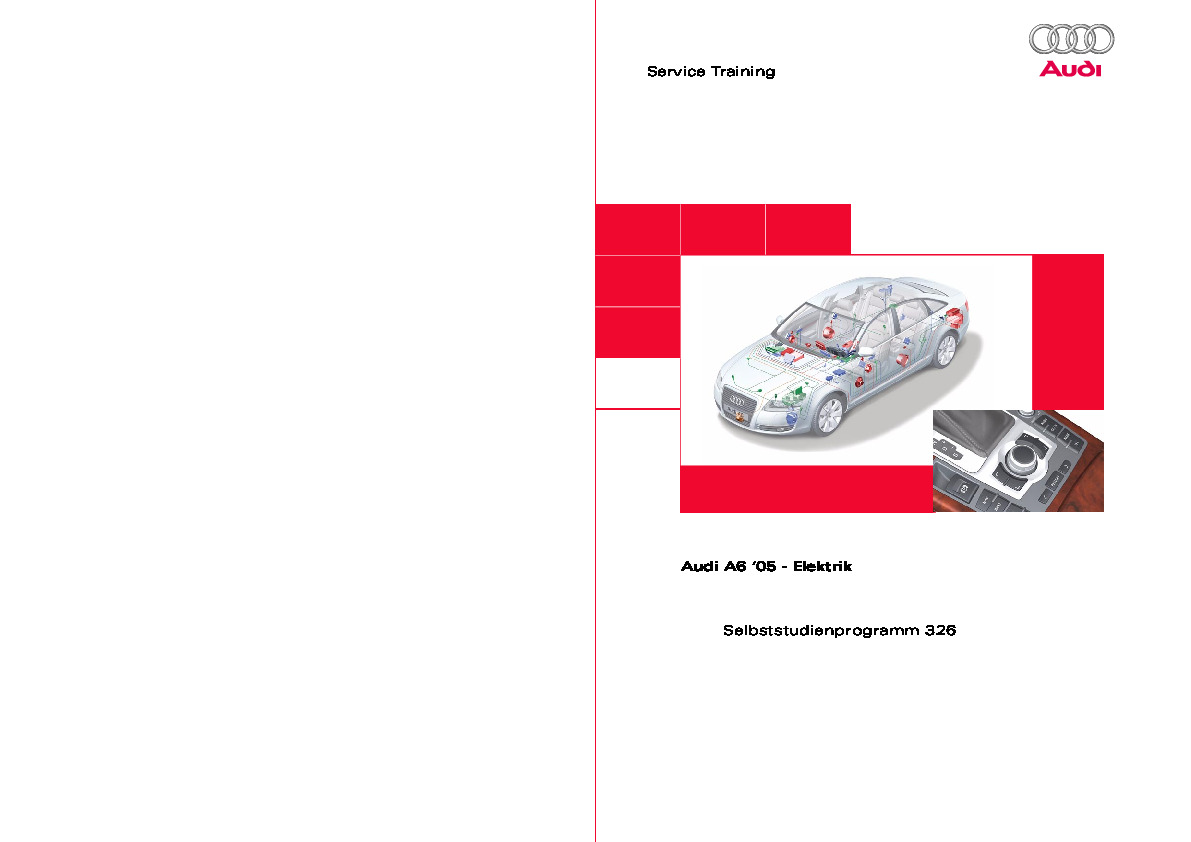 Service Training

Audi

Audi A6 '05 - Elektrik

Selbststudienprogramm 326